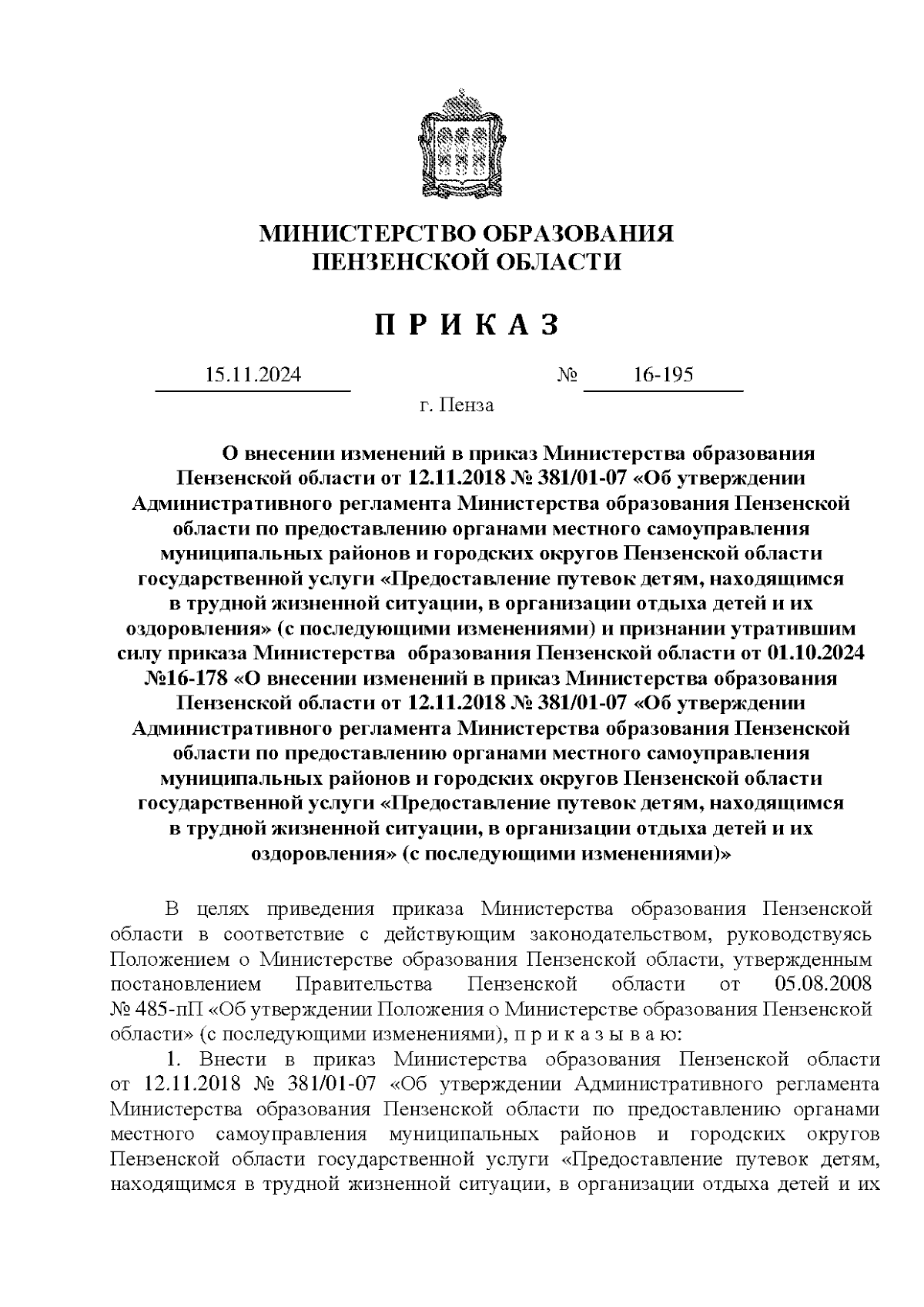 МИНИСТЕРСТВО ОБРАЗОВАНИЯ
ПЕНЗЕНСКОЙ ОБЛАСТИ

П Р И К А З

15.11.2024 № 16-195

г. Пенза

О внесении изменений в приказ Министерства образования Пензенской области от 12.11.2018 № 381/01-07 «Об утверждении Административного регламента Министерства образования Пензенской области по предоставлению органами местного самоуправления муниципальных районов и городских округов Пензенской области государственной услуги «Предоставление путевок детям, находящимся в трудной жизненной ситуации, в организации отдыха детей и их оздоровления» (с последующими изменениями) и признании утратившим силу приказа Министерства образования Пензенской области от 01.10.2024 №16-178 «О внесении изменений в приказ Министерства образования Пензенской области от 12.11.2018 № 381/01-07 «Об утверждении Административного регламента Министерства образования Пензенской области по предоставлению органами местного самоуправления муниципальных районов и городских округов Пензенской области государственной услуги «Предоставление путевок детям, находящимся в трудной жизненной ситуации, в организации отдыха детей и их оздоровления» (с последующими изменениями)»

В целях приведения приказа Министерства образования Пензенской области в соответствие с действующим законодательством, руководствуясь Положением о Министерстве образования Пензенской области, утвержденным постановлением Правительства Пензенской области от 05.08.2008 № 485-пП «Об утверждении Положения о Министерстве образования Пензенской области» (с последующими изменениями), п р и к а з ы в а ю:

1. Внести в приказ Министерства образования Пензенской области от 12.11.2018 № 381/01-07 «Об утверждении Административного регламента Министерства образования Пензенской области по предоставлению органами местного самоуправления муниципальных районов и городских округов Пензенской области государственной услуги «Предоставление путевок детям, находящимся в трудной жизненной ситуации, в организации отдыха детей и их